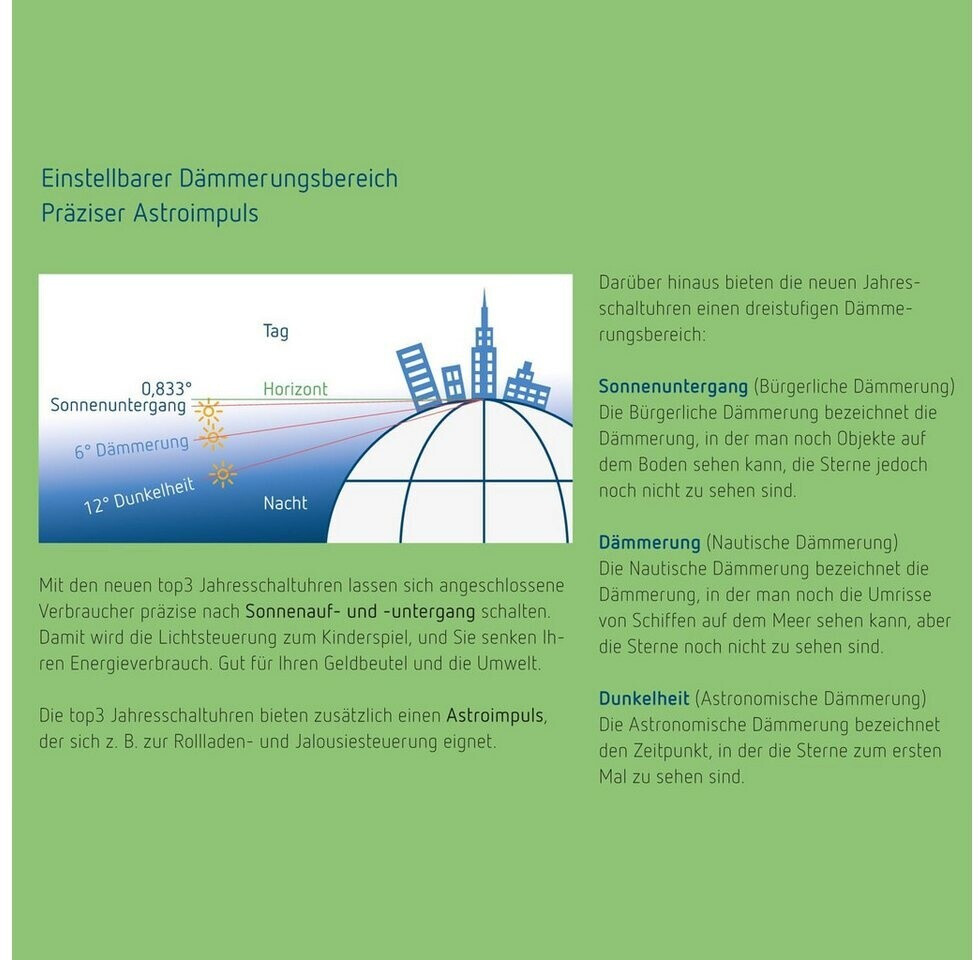 Einstellbarer Dämmerungsbereich
Präziser Astroimpuls

Tag
0,833°
Sonnenuntergang
Horizont
6° Dämmerung
12° Dunkelheit
Nacht

Mit den neuen top3 Jahresschaltuhren lassen sich angeschlossene Verbraucher präzise nach Sonnenauf- und -untergang schalten. Damit wird die Lichtsteuerung zum Kinderspiel, und Sie senken Ihren Energieverbrauch. Gut für Ihren Geldbeutel und die Umwelt.

Die top3 Jahresschaltuhren bieten zusätzlich einen Astroimpuls, der sich z. B. zur Rollladen- und Jalousiesteuerung eignet.

Darüber hinaus bieten die neuen Jahresschaltuhren einen dreistufigen Dämmerungsbereich:

Sonnenuntergang (Bürgerliche Dämmerung)
Die Bürgerliche Dämmerung bezeichnet die Dämmerung, in der man noch Objekte auf dem Boden sehen kann, die Sterne jedoch noch nicht zu sehen sind.

Dämmerung (Nautische Dämmerung)
Die Nautische Dämmerung bezeichnet die Dämmerung, in der man noch die Umrisse von Schiffen auf dem Meer sehen kann, aber die Sterne noch nicht zu sehen sind.

Dunkelheit (Astronomische Dämmerung)
Die Astronomische Dämmerung bezeichnet den Zeitpunkt, in der die Sterne zum ersten Mal zu sehen sind.